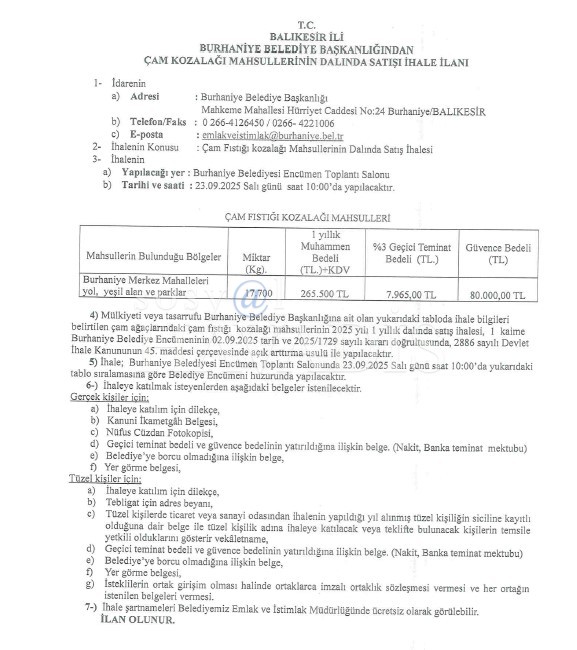 T.C.
BALIKESİR İLİ
BURHANİYE BELEDİYE BAŞKANLIĞINDAN
ÇAM KOZALAĞI MAHSULLERİNİN DALINDA SATIŞI İHALE İLANI

1- İdarenin
a) Adresi : Burhaniye Belediye Başkanlığı Mahkeme Mahallesi Hürriyet Caddesi No:24 Burhaniye/BALIKESİR
b) Telefon/Faks : 0 266-4126450 / 0266- 4221006
c) E-posta : emlakveistimlak@burhaniye.bel.tr
2- İhalenin Konusu : Çam Fıstığı kozalağı Mahsullerinin Dalında Satış İhalesi
3- İhalenin
a) Yapılacağı yer : Burhaniye Belediyesi Encümen Toplantı Salonu
b) Tarihi ve saati : 23.09.2025 Salı günü saat 10:00'da yapılacaktır.

ÇAM FISTIĞI KOZALAĞI MAHSULLERİ

| Mahsullerin Bulunduğu Bölgeler | Miktar (Kg). | 1 yıllık Muhammen Bedeli (TL.)+KDV | %3 Geçici Teminat Bedeli (TL.) | Güvence Bedeli (TL) |
|---|---|---|---|---|
| Burhaniye Merkez Mahalleleri yol, yeşil alan ve parklar | 17.700 | 265.500 TL | 7.965,00 TL | 80.000,00 TL |

4) Mülkiyeti veya tasarrufu Burhaniye Belediye Başkanlığına ait olan yukarıdaki tabloda ihale bilgileri belirtilen çam ağaçlarındaki çam fıstığı kozalağı mahsullerinin 2025 yılı 1 yıllık dalında satış ihalesi, 1 kaime Burhaniye Belediye Encümeninin 02.09.2025 tarih ve 2025/1729 sayılı kararı doğrultusunda, 2886 sayılı Devlet İhale Kanununun 45. maddesi çerçevesinde açık arttırma usulü ile yapılacaktır.
5) İhale; Burhaniye Belediyesi Encümen Toplantı Salonunda 23.09.2025 Salı günü saat 10:00'da yukarıdaki tablo sıralamasına göre Belediye Encümeni huzurunda yapılacaktır.
6-) İhaleye katılmak isteyenlerden aşağıdaki belgeler istenilecektir.
Gerçek kişiler için;
a) İhaleye katılım için dilekçe,
b) Kanuni İkametgâh Belgesi,
c) Nüfus Cüzdan Fotokopisi,
d) Geçici teminat bedeli ve güvence bedelinin yatırıldığına ilişkin belge. (Nakit, Banka teminat mektubu)
e) Belediye'ye borcu olmadığına ilişkin belge,
f) Yer görme belgesi,
Tüzel kişiler için;
a) İhaleye katılım için dilekçe,
b) Tebligat için adres beyanı,
c) Tüzel kişilerde ticaret veya sanayi odasından ihalenin yapıldığı yıl alınmış tüzel kişiliğin siciline kayıtlı olduğuna dair belge ile tüzel kişilik adına ihaleye katılacak veya teklifte bulunacak kişilerin temsile yetkili olduklarını gösterir vekâletname,
d) Geçici teminat bedeli ve güvence bedelinin yatırıldığına ilişkin belge. (Nakit, Banka teminat mektubu)
e) Belediye'ye borcu olmadığına ilişkin belge,
f) Yer görme belgesi,
g) İsteklilerin ortak girişim olması halinde ortaklarca imzalı ortaklık sözleşmesi vermesi ve her ortağın istenilen belgeleri vermesi.
7-) İhale şartnameleri Belediyemiz Emlak ve İstimlak Müdürlüğünde ücretsiz olarak görülebilir.
İLAN OLUNUR.